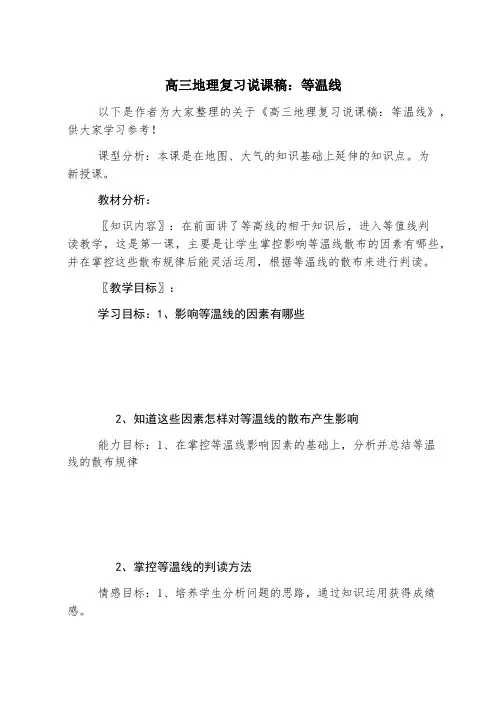 高三地理复习说课稿：等温线

以下是作者为大家整理的关于《高三地理复习说课稿：等温线》，供大家学习参考！

课型分析：本课是在地图、大气的知识基础上延伸的知识点。为新授课。

教材分析：

〖知识内容〗：在前面讲了等高线的相干知识后，进入等值线判读教学，这是第一课，主要是让学生掌控影响等温线散布的因素有哪些，并在掌控这些散布规律后能灵活运用，根据等温线的散布来进行判读。

〖教学目标〗：

学习目标：1、影响等温线的因素有哪些

2、知道这些因素怎样对等温线的散布产生影响

能力目标：1、在掌控等温线影响因素的基础上，分析并总结等温线的散布规律

2、掌控等温线的判读方法

情感目标：1、培养学生分析问题的思路，通过知识运用获得成绩感。